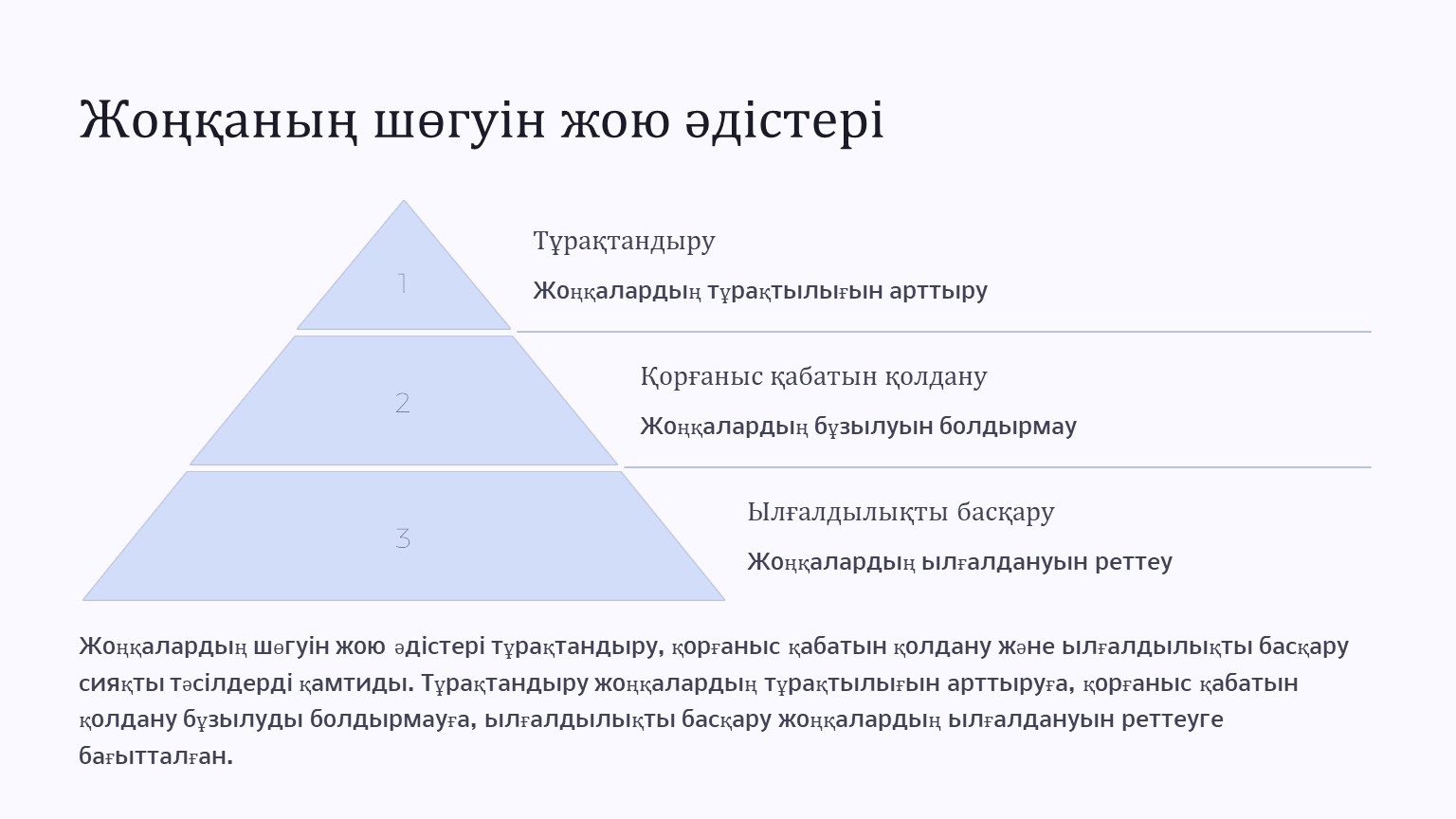 Жоңқаның шөгуін жою әдістері

1

Тұрақтандыру

Жоңқалардың тұрақтылығын арттыру

2

Қорғаныс қабатын қолдану

Жоңқалардың бұзылуын болдырмау

3

Ылғалдылықты басқару

Жоңқалардың ылғалдануын реттеу

Жоңқалардың шөгуін жою әдістері тұрақтандыру, қорғаныс қабатын қолдану және ылғалдылықты басқару сияқты тәсілдерді қамтиды. Тұрақтандыру жоңқалардың тұрақтылығын арттыруға, қорғаныс қабатын қолдану бұзылуды болдырмауға, ылғалдылықты басқару жоңқалардың ылғалдануын реттеуге бағытталған.